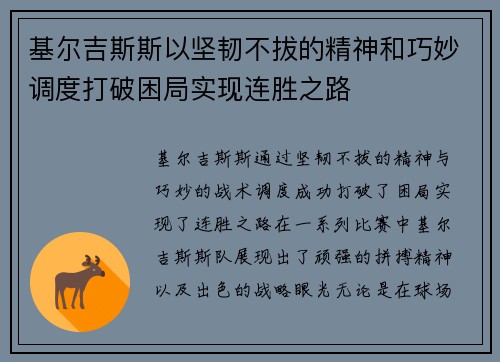 基尔吉斯斯以坚韧不拔的精神和巧妙调度打破困局实现连胜之路

基尔吉斯斯通过坚韧不拔的精神与巧妙的战术调度成功打破了困局实现了连胜之路在一系列比赛中基尔吉斯斯队展现出了顽强的拼搏精神以及出色的战略眼光无论是在球场